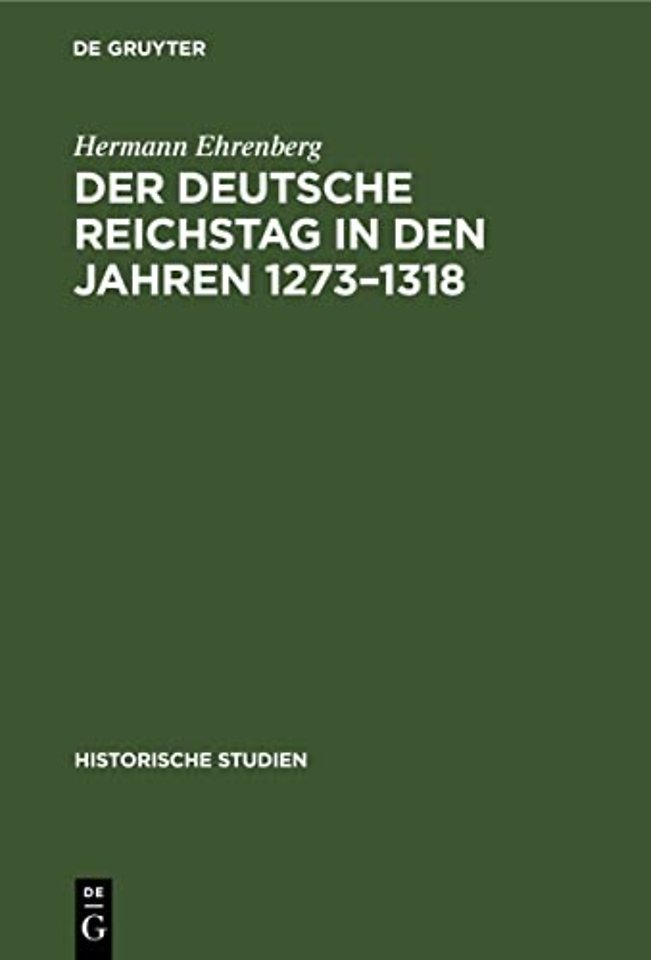 DE GRUYTER

Hermann Ehrenberg

DER DEUTSCHE REICHSTAG IN DEN JAHREN 1273–1318

HISTORISCHE STUDIEN

DE
G